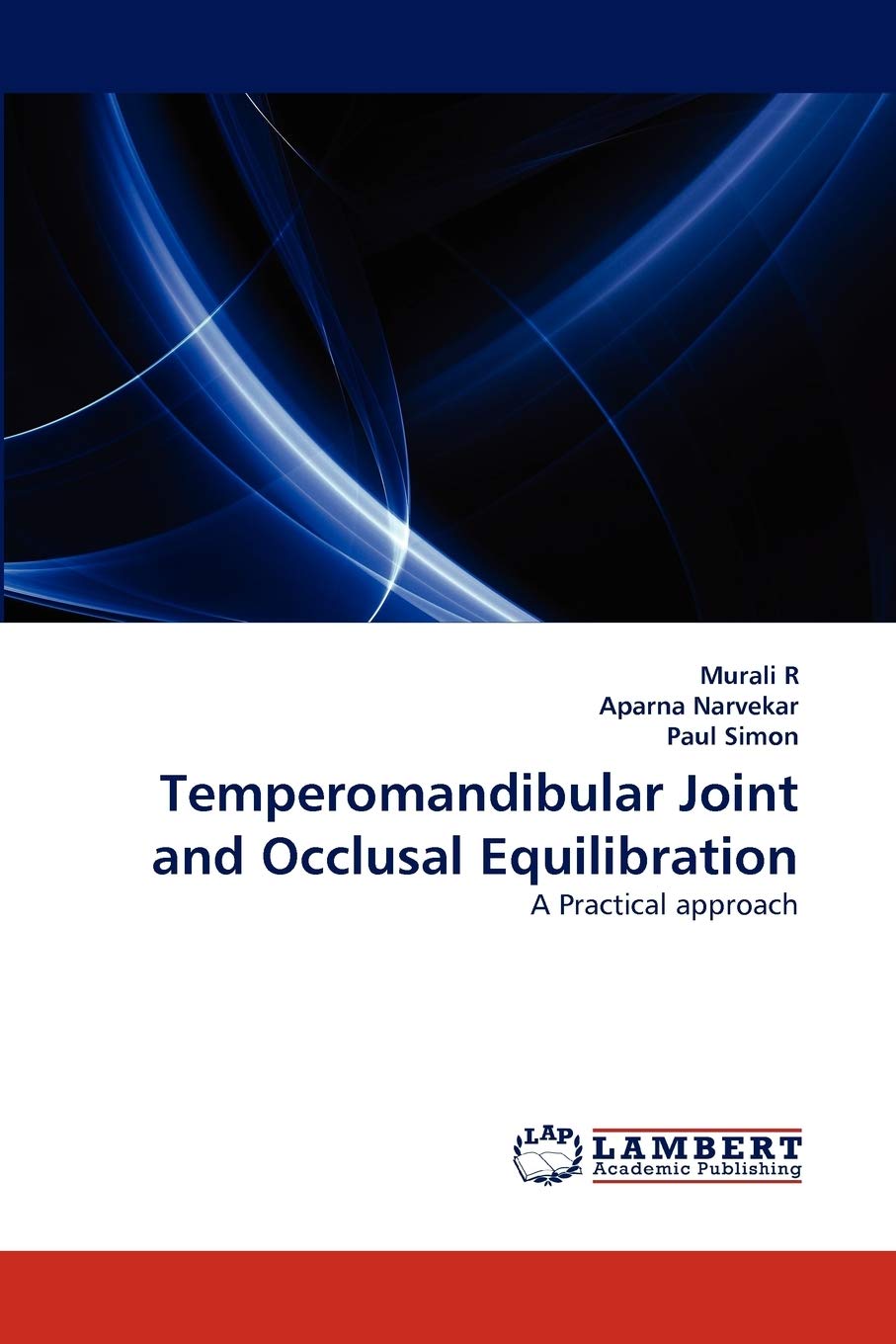 Murali R
Aparna Narvekar
Paul Simon

Temperomandibular Joint and Occlusal Equilibration

A Practical approach

LAP
LAMBERT
Academic Publishing